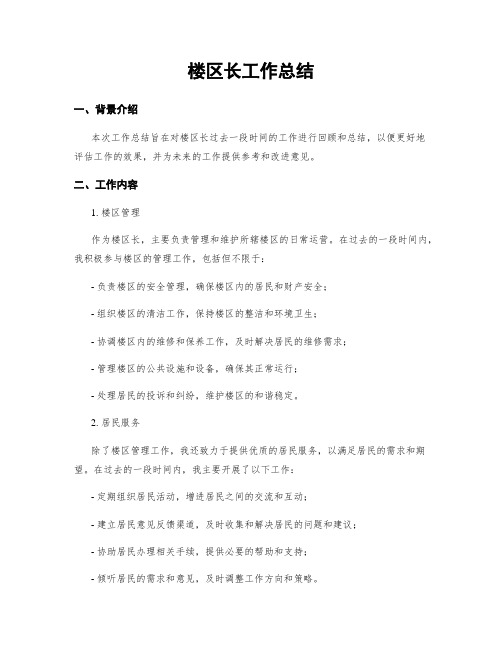 楼区长工作总结

一、背景介绍

本次工作总结旨在对楼区长过去一段时间的工作进行回顾和总结，以便更好地评估工作的效果，并为未来的工作提供参考和改进意见。

二、工作内容

1. 楼区管理

作为楼区长，主要负责管理和维护所辖楼区的日常运营。在过去的一段时间内，我积极参与楼区的管理工作，包括但不限于：

- 负责楼区的安全管理，确保楼区内的居民和财产安全；

- 组织楼区的清洁工作，保持楼区的整洁和环境卫生；

- 协调楼区内的维修和保养工作，及时解决居民的维修需求；

- 管理楼区的公共设施和设备，确保其正常运行；

- 处理居民的投诉和纠纷，维护楼区的和谐稳定。

2. 居民服务

除了楼区管理工作，我还致力于提供优质的居民服务，以满足居民的需求和期望。在过去的一段时间内，我主要开展了以下工作：

- 定期组织居民活动，增进居民之间的交流和互动；

- 建立居民意见反馈渠道，及时收集和解决居民的问题和建议；

- 协助居民办理相关手续，提供必要的帮助和支持；

- 倾听居民的需求和意见，及时调整工作方向和策略。